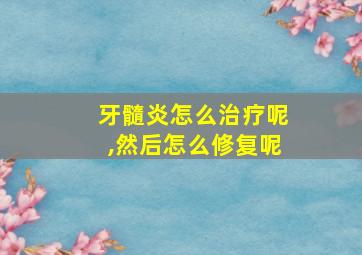 牙髓炎怎么治疗呢,然后怎么修复呢